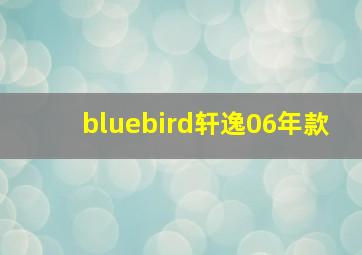 bluebird轩逸06年款